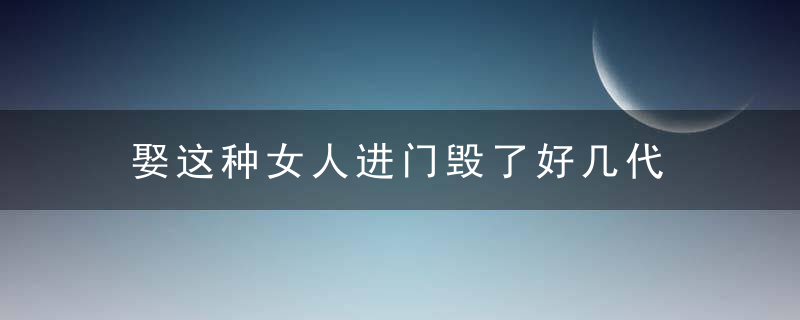 娶这种女人进门毁了好几代